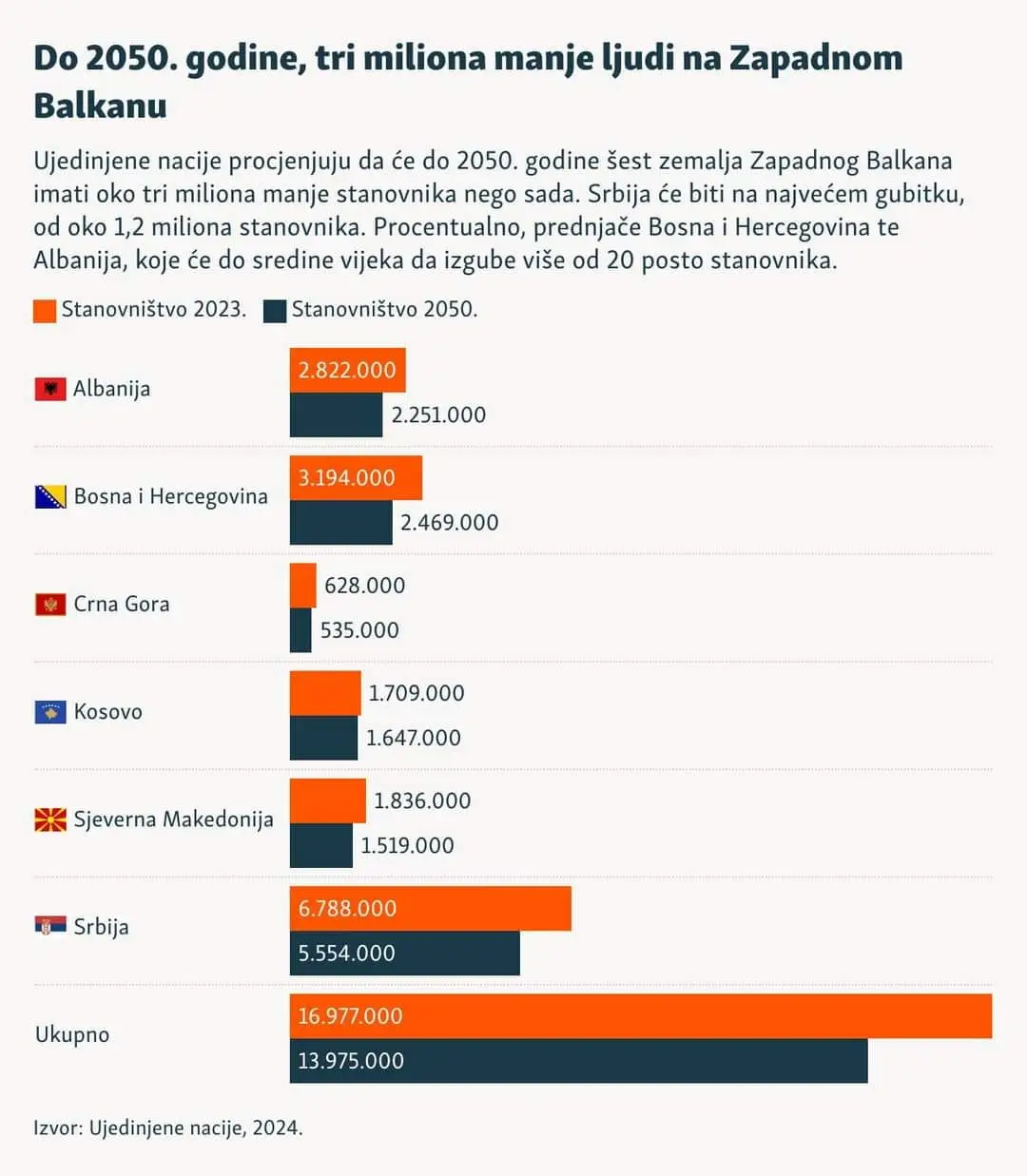 Do 2050. godine, tri miliona manje ljudi na Zapadnom Balkanu

Ujedinjene nacije procjenjuju da će do 2050. godine šest zemalja Zapadnog Balkana imati oko tri miliona manje stanovnika nego sada. Srbija će biti na najvećem gubitku, od oko 1,2 miliona stanovnika. Procentualno, prednjače Bosna i Hercegovina te Albanija, koje će do sredine vijeka da izgube više od 20 posto stanovnika.

Stanovništvo 2023. Stanovništvo 2050.

Albanija 2.822.000 2.251.000

Bosna i Hercegovina 3.194.000 2.469.000

Crna Gora 628.000 535.000

Kosovo 1.709.000 1.647.000

Sjeverna Makedonija 1.836.000 1.519.000

Srbija 6.788.000 5.554.000

Ukupno 16.977.000 13.975.000

Izvor: Ujedinjene nacije, 2024.